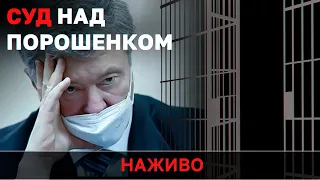 СУД НАД ПОРОШЕНКОМ

НАЖИВО